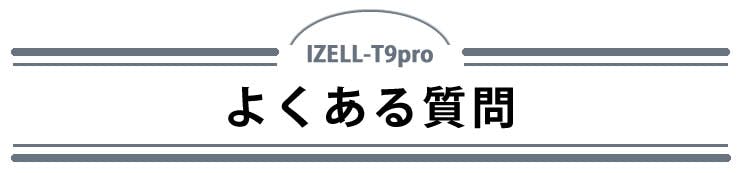 IZELL-T9pro

よくある質問